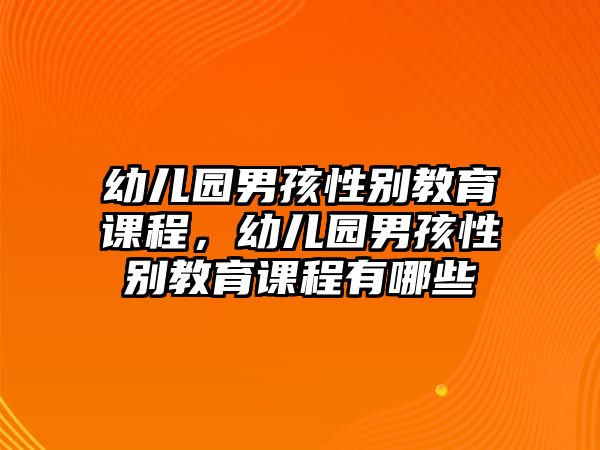 幼儿园男孩性别教育课程，幼儿园男孩性别教育课程有哪些